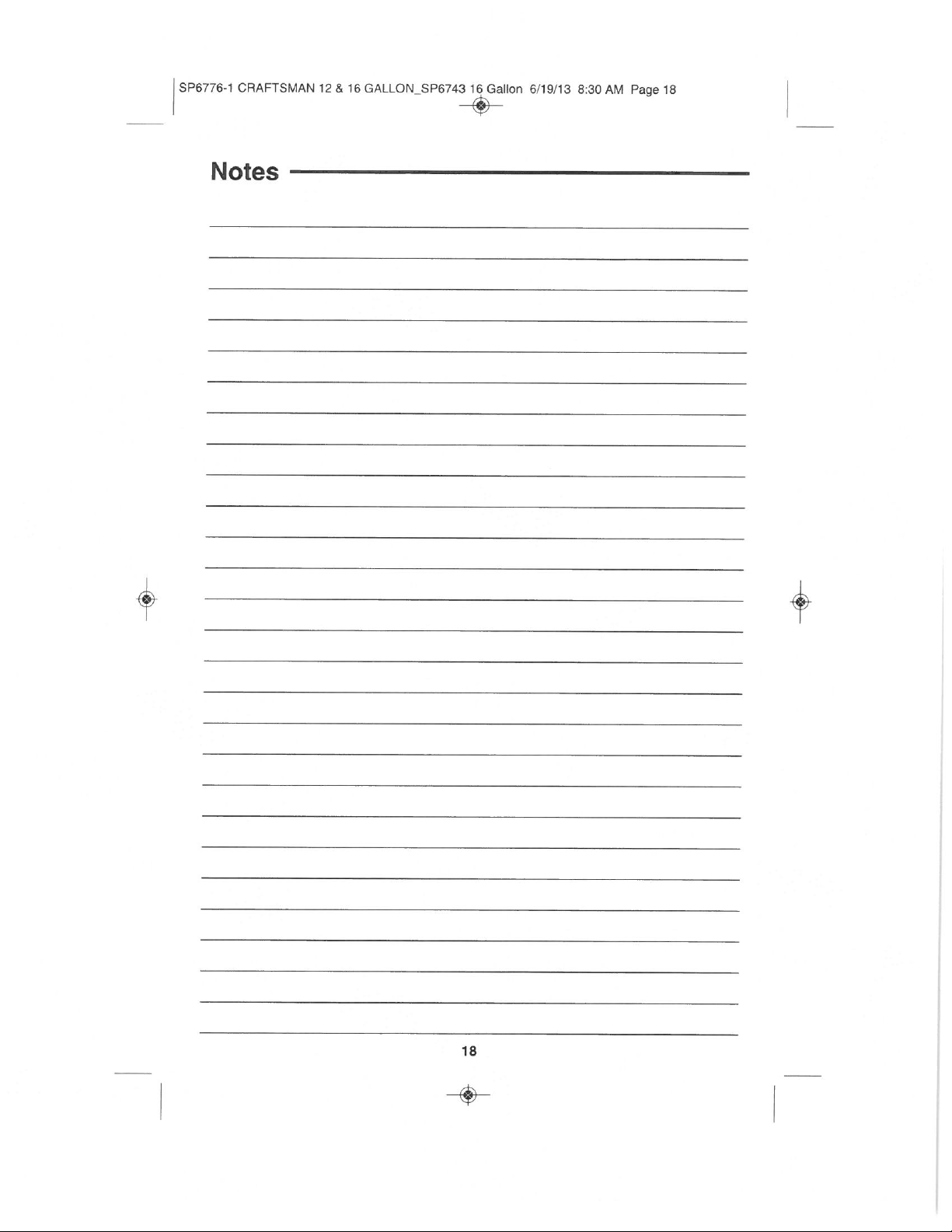 SP6776-1 CRAFTSMAN 12 & 16 GALLON_SP6743 16 Gallon 6/19/13 8:30 AM Page 18

Notes

18